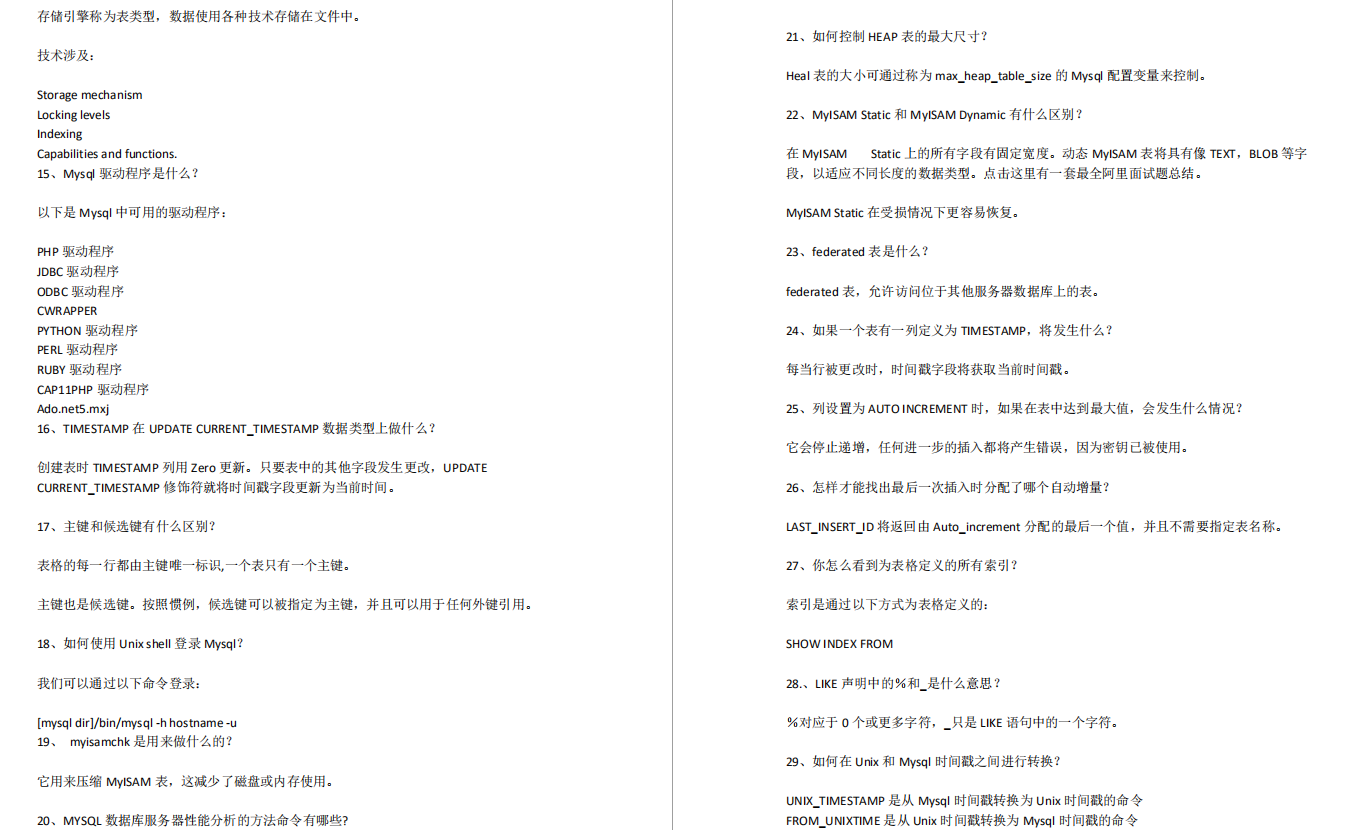 存储引擎称为表类型，数据使用各种技术存储在文件中。

技术涉及：

Storage mechanism
Locking levels
Indexing
Capabilities and functions.
15、Mysql 驱动程序是什么？

以下是 Mysql 中可用的驱动程序：

PHP 驱动程序
JDBC 驱动程序
ODBC 驱动程序
CWRAPPER
PYTHON 驱动程序
PERL 驱动程序
RUBY 驱动程序
CAP11PHP 驱动程序
Ado.net5.mxj
16、TIMESTAMP 在 UPDATE CURRENT_TIMESTAMP 数据类型上做什么？

创建表时 TIMESTAMP 列用 Zero 更新。只要表中的其他字段发生更改，UPDATE CURRENT_TIMESTAMP 修饰符就将时间戳字段更新为当前时间。

17、主键和候选键有什么区别？

表格的每一行都由主键唯一标识,一个表只有一个主键。

主键也是候选键。按照惯例，候选键可以被指定为主键，并且可以用于任何外键引用。

18、如何使用 Unix shell 登录 Mysql？

我们可以通过以下命令登录：

[mysql dir]/bin/mysql -h hostname -u
19、 myisamchk 是用来做什么的？

它用来压缩 MyISAM 表，这减少了磁盘或内存使用。

20、MYSQL 数据库服务器性能分析的方法命令有哪些?

21、如何控制 HEAP 表的最大尺寸？

Heal 表的大小可通过称为 max_heap_table_size 的 Mysql 配置变量来控制。

22、MyISAM Static 和 MyISAM Dynamic 有什么区别？

在 MyISAM Static 上的所有字段有固定宽度。动态 MyISAM 表将具有像 TEXT，BLOB 等字段，以适应不同长度的数据类型。点击这里有一套最全阿里面试题总结。

MyISAM Static 在受损情况下更容易恢复。

23、federated 表是什么？

federated 表，允许访问位于其他服务器数据库上的表。

24、如果一个表有一列定义为 TIMESTAMP，将发生什么？

每当行被更改时，时间戳字段将获取当前时间戳。

25、列设置为 AUTO INCREMENT 时，如果在表中达到最大值，会发生什么情况？

它会停止递增，任何进一步的插入都将产生错误，因为密钥已被使用。

26、怎样才能找出最后一次插入时分配了哪个自动增量？

LAST_INSERT_ID 将返回由 Auto_increment 分配的最后一个值，并且不需要指定表名称。

27、你怎么看到为表格定义的所有索引？

索引是通过以下方式为表格定义的：

SHOW INDEX FROM

28.、LIKE 声明中的％和_是什么意思？

％对应于 0 个或更多字符，_只是 LIKE 语句中的一个字符。

29、如何在 Unix 和 Mysql 时间戳之间进行转换？

UNIX_TIMESTAMP 是从 Mysql 时间戳转换为 Unix 时间戳的命令
FROM_UNIXTIME 是从 Unix 时间戳转换为 Mysql 时间戳的命令